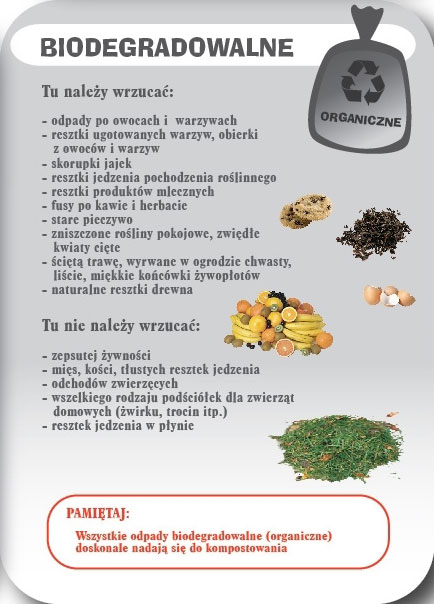 BIODEGRADOWALNE

ORGANICZNE

Tu należy wrzucać:

- odpady po owocach i warzywach
- resztki ugotowanych warzyw, obierki z owoców i warzyw
- skorupki jajek
- resztki jedzenia pochodzenia roślinnego
- resztki produktów mlecznych
- fusy po kawie i herbacie
- stare pieczywo
- zniszczone rośliny pokojowe, zwiędłe kwiaty cięte
- ściętą trawę, wyrwane w ogrodzie chwasty, liście, miękkie końcówki żywopłotów
- naturalne resztki drewna

Tu nie należy wrzucać:

- zepsutej żywności
- mięs, kości, tłustych resztek jedzenia
- odchodów zwierzęcych
- wszelkiego rodzaju podściółek dla zwierząt domowych (żwirku, trocin itp.)
- resztek jedzenia w płynie

PAMIĘTAJ:

Wszystkie odpady biodegradowalne (organiczne) doskonale nadają się do kompostowania